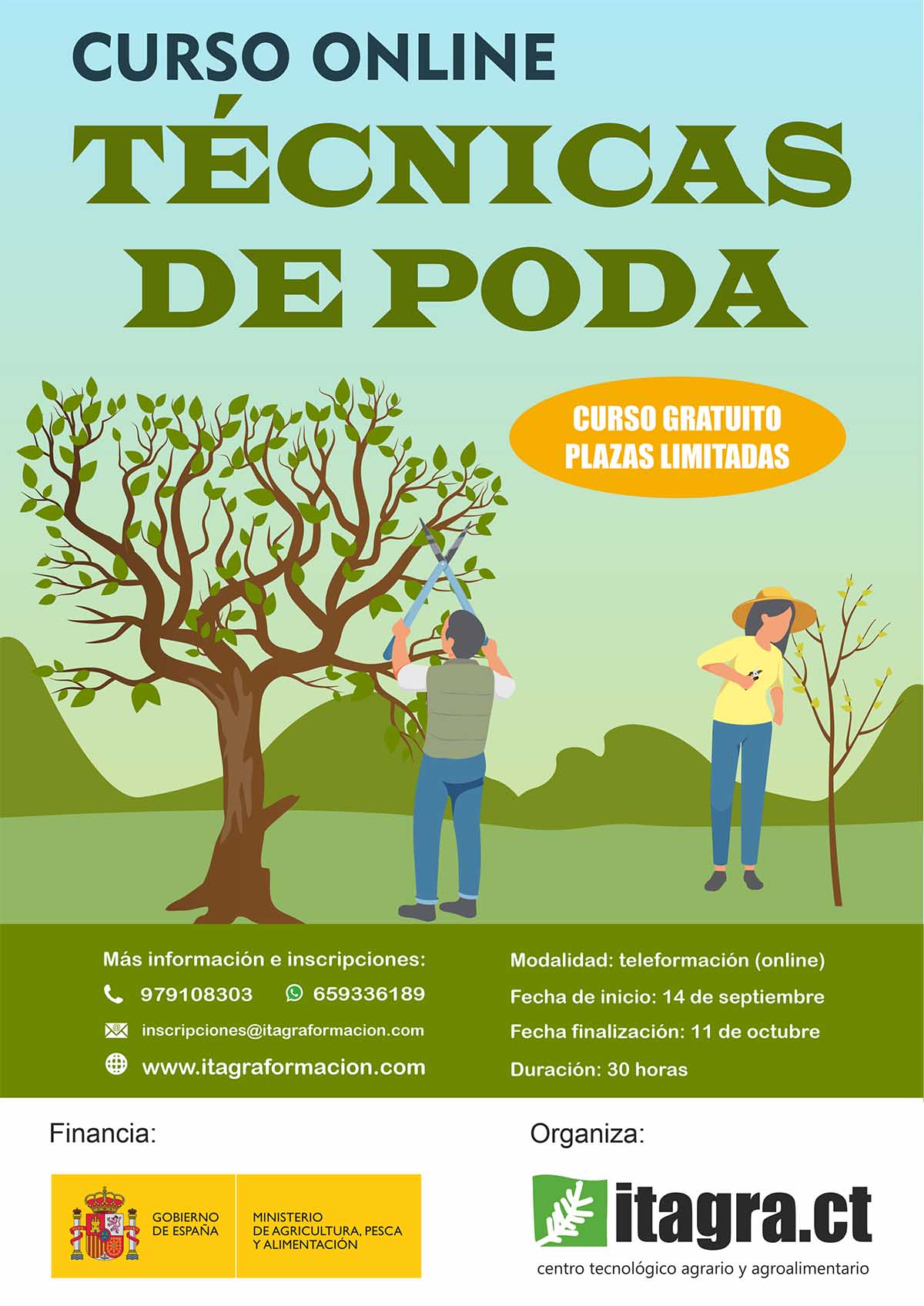 CURSO ONLINE

TÉCNICAS DE PODA

CURSO GRATUITO
PLAZAS LIMITADAS

Más información e inscripciones:

979108303

659336189

inscripciones@itagraformacion.com

www.itagraformacion.com

Modalidad: teleformación (online)

Fecha de inicio: 14 de septiembre

Fecha finalización: 11 de octubre

Duración: 30 horas

Financia:

GOBIERNO DE ESPAÑA

MINISTERIO DE AGRICULTURA, PESCA Y ALIMENTACIÓN

Organiza:

itagra.ct

centro tecnológico agrario y agroalimentario